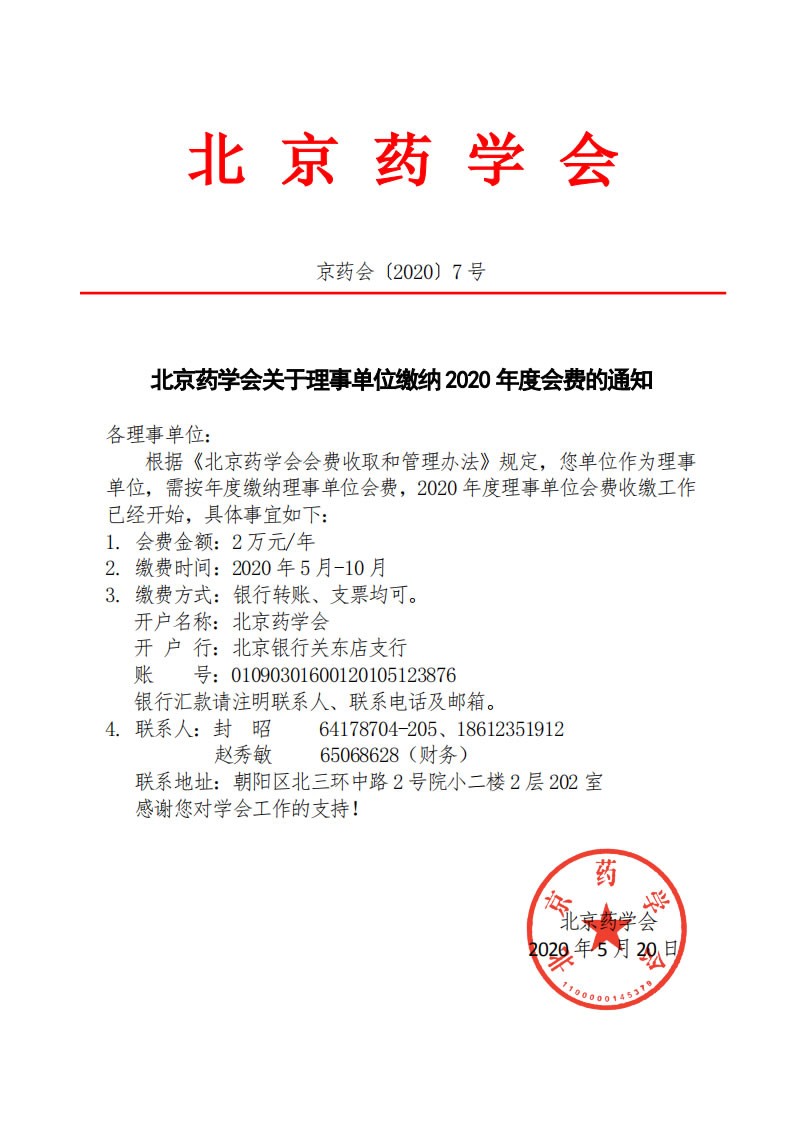 北 京 药 学 会

京药会〔2020〕7 号

北京药学会关于理事单位缴纳 2020 年度会费的通知

各理事单位：

根据《北京药学会会费收取和管理办法》规定，您单位作为理事单位，需按年度缴纳理事单位会费，2020 年度理事单位会费收缴工作已经开始，具体事宜如下：

1. 会费金额：2 万元/年
2. 缴费时间：2020 年 5 月-10 月
3. 缴费方式：银行转账、支票均可。
开户名称：北京药学会
开 户 行：北京银行关东店支行
账 号：01090301600120105123876
银行汇款请注明联系人、联系电话及邮箱。
4. 联系人：封 昭 64178704-205、18612351912
赵秀敏 65068628（财务）
联系地址：朝阳区北三环中路 2 号院小二楼 2 层 202 室
感谢您对学会工作的支持！

北京药学会
2020 年 5 月 20 日

北京药学会
1100000145379